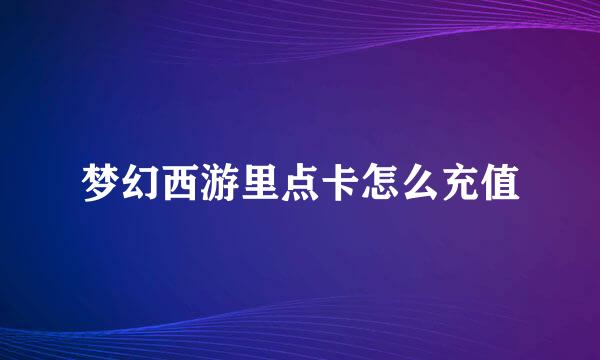 梦幻西游里点卡怎么充值